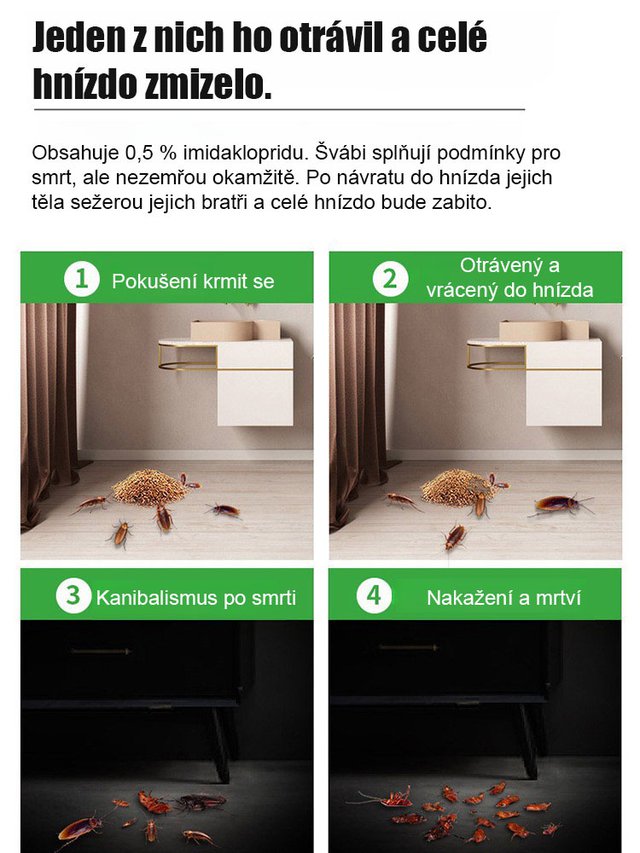 Jeden z nich ho otrávil a celé hnízdo zmizelo.

Obsahuje 0,5 % imidaklopridu. Švábi splňují podmínky pro smrt, ale nezemřou okamžitě. Po návratu do hnízda jejich těla sežerou jejich bratři a celé hnízdo bude zabito.

1 Pokušení krmit se

2 Otrávený a vrácený do hnízda

3 Kanibalismus po smrti

4 Nakažení a mrtví